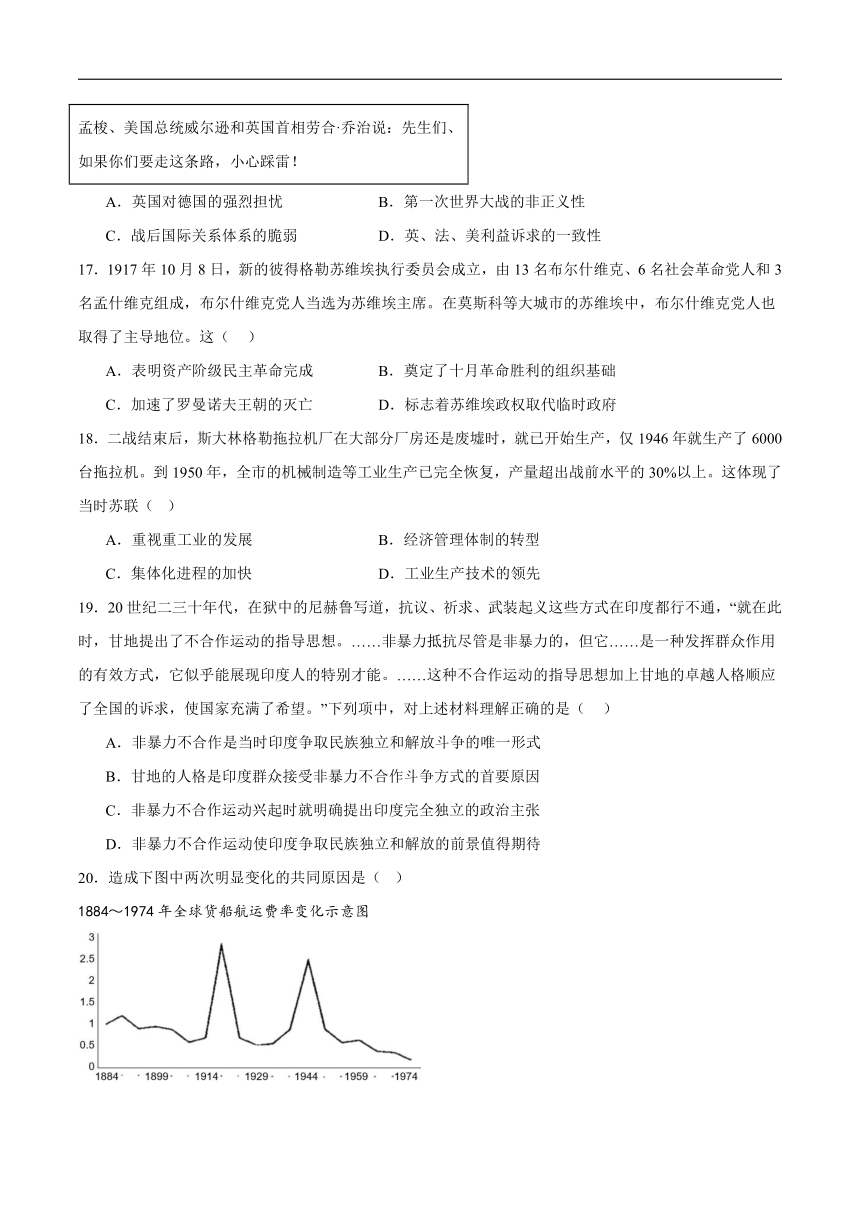 孟梭、美国总统威尔逊和英国首相劳合·乔治说：先生们、如果你们要走这条路，小心踩雷！

A．英国对德国的强烈担忧　　B．第一次世界大战的非正义性

C．战后国际关系体系的脆弱　　D．英、法、美利益诉求的一致性

17．1917 年 10 月 8 日，新的彼得格勒苏维埃执行委员会成立，由 13 名布尔什维克、6 名社会革命党人和 3 名孟什维克组成，布尔什维克党人当选为苏维埃主席。在莫斯科等大城市的苏维埃中，布尔什维克党人也取得了主导地位。这（　）

A．表明资产阶级民主革命完成　　B．奠定了十月革命胜利的组织基础

C．加速了罗曼诺夫王朝的灭亡　　D．标志着苏维埃政权取代临时政府

18．二战结束后，斯大林格勒拖拉机厂在大部分厂房还是废墟时，就已开始生产，仅 1946 年就生产了 6000 台拖拉机。到 1950 年，全市的机械制造等工业生产已完全恢复，产量超出战前水平的 30%以上。这体现了当时苏联（　）

A．重视重工业的发展　　B．经济管理体制的转型

C．集体化进程的加快　　D．工业生产技术的领先

19．20 世纪二三十年代，在狱中的尼赫鲁写道，抗议、祈求、武装起义这些方式在印度都行不通，“就在此时，甘地提出了不合作运动的指导思想。……非暴力抵抗尽管是非暴力的，但它……是一种发挥群众作用的有效方式，它似乎能展现印度人的特别才能。……这种不合作运动的指导思想加上甘地的卓越人格顺应了全国的诉求，使国家充满了希望。”下列项中，对上述材料理解正确的是（　）

A．非暴力不合作是当时印度争取民族独立和解放斗争的唯一形式

B．甘地的人格是印度群众接受非暴力不合作斗争方式的首要原因

C．非暴力不合作运动兴起时就明确提出印度完全独立的政治主张

D．非暴力不合作运动使印度争取民族独立和解放的前景值得期待

20．造成下图中两次明显变化的共同原因是（　）

1884～1974 年全球货船航运费率变化示意图

3
2.5
2
1.5
1
0.5
0
1884 · 1899 · 1914 · 1929 · 1944 · 1959 · 1974